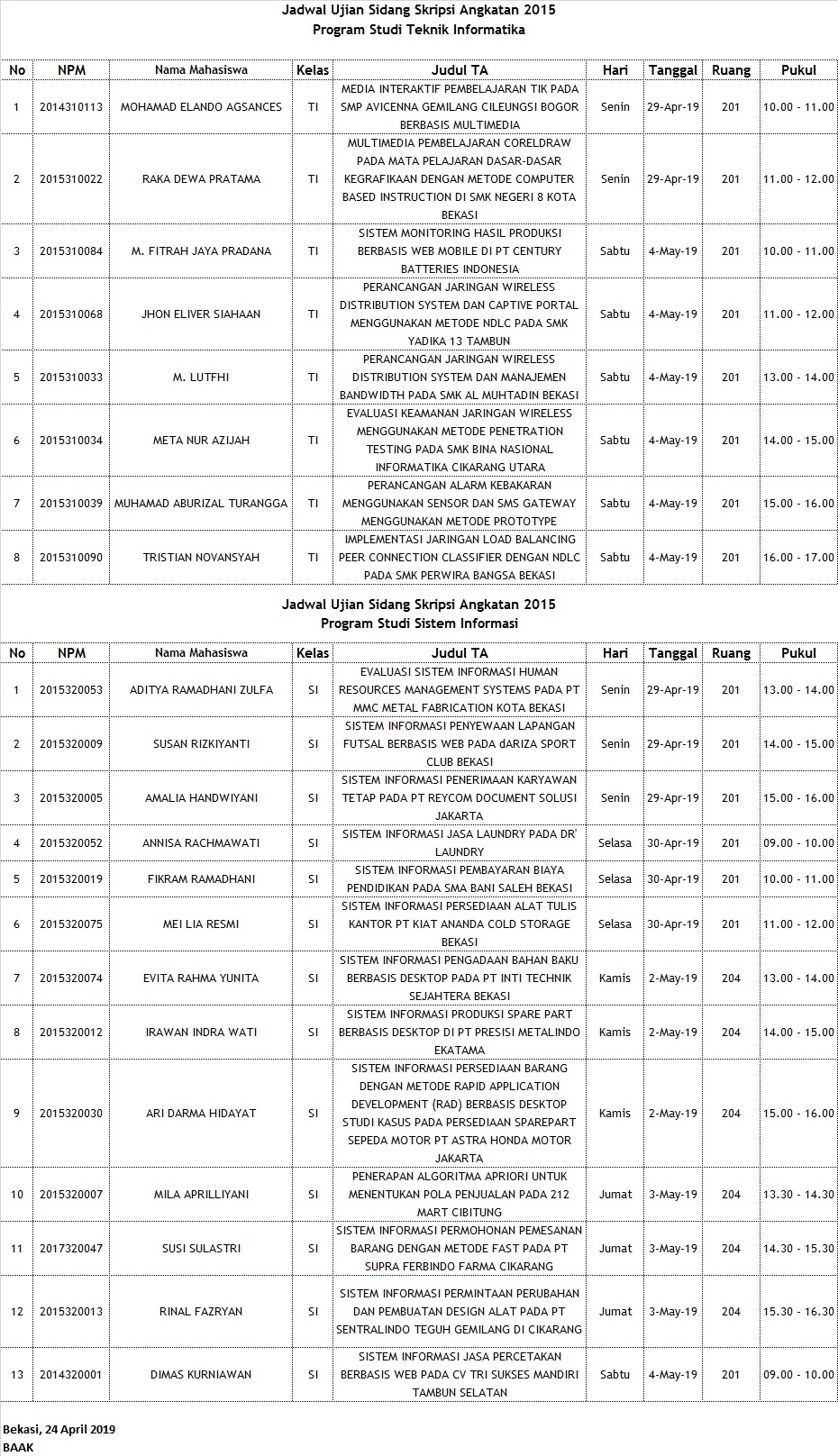 Jadwal Ujian Sidang Skripsi Angkatan 2015
Program Studi Teknik Informatika

| No | NPM | Nama Mahasiswa | Kelas | Judul TA | Hari | Tanggal | Ruang | Pukul |
|---|---|---|---|---|---|---|---|---|
| 1 | 2014310113 | MOHAMAD ELANDO AGSANCES | TI | MEDIA INTERAKTIF PEMBELAJARAN TIK PADA SMP AVICENNA GEMILANG CILEUNGSI BOGOR BERBASIS MULTIMEDIA | Senin | 29-Apr-19 | 201 | 10.00 - 11.00 |
| 2 | 2015310022 | RAKA DEWA PRATAMA | TI | MULTIMEDIA PEMBELAJARAN CORELDRAW PADA MATA PELAJARAN DASAR-DASAR KEGRAFIKAAN DENGAN METODE COMPUTER BASED INSTRUCTION DI SMK NEGERI 8 KOTA BEKASI | Senin | 29-Apr-19 | 201 | 11.00 - 12.00 |
| 3 | 2015310084 | M. FITRAH JAYA PRADANA | TI | SISTEM MONITORING HASIL PRODUKSI BERBASIS WEB MOBILE DI PT CENTURY BATTERIES INDONESIA | Sabtu | 4-May-19 | 201 | 10.00 - 11.00 |
| 4 | 2015310068 | JHON ELIVER SIAHAAN | TI | PERANCANGAN JARINGAN WIRELESS DISTRIBUTION SYSTEM DAN CAPTIVE PORTAL MENGGUNAKAN METODE NDLC PADA SMK YADIKA 13 TAMBUN | Sabtu | 4-May-19 | 201 | 11.00 - 12.00 |
| 5 | 2015310033 | M. LUTFHI | TI | PERANCANGAN JARINGAN WIRELESS DISTRIBUTION SYSTEM DAN MANAJEMEN BANDWIDTH PADA SMK AL MUHTADIN BEKASI | Sabtu | 4-May-19 | 201 | 13.00 - 14.00 |
| 6 | 2015310034 | META NUR AZIJAH | TI | EVALUASI KEAMANAN JARINGAN WIRELESS MENGGUNAKAN METODE PENETRATION TESTING PADA SMK BINA NASIONAL INFORMATIKA CIKARANG UTARA | Sabtu | 4-May-19 | 201 | 14.00 - 15.00 |
| 7 | 2015310039 | MUHAMAD ABURIZAL TURANGGA | TI | PERANCANGAN ALARM KEBAKARAN MENGGUNAKAN SENSOR DAN SMS GATEWAY MENGGUNAKAN METODE PROTOTYPE | Sabtu | 4-May-19 | 201 | 15.00 - 16.00 |
| 8 | 2015310090 | TRISTIAN NOVANSYAH | TI | IMPLEMENTASI JARINGAN LOAD BALANCING PEER CONNECTION CLASSIFIER DENGAN NDLC PADA SMK PERWIRA BANGSA BEKASI | Sabtu | 4-May-19 | 201 | 16.00 - 17.00 |

Jadwal Ujian Sidang Skripsi Angkatan 2015
Program Studi Sistem Informasi

| No | NPM | Nama Mahasiswa | Kelas | Judul TA | Hari | Tanggal | Ruang | Pukul |
|---|---|---|---|---|---|---|---|---|
| 1 | 2015320053 | ADITYA RAMADHANI ZULFA | SI | EVALUASI SISTEM INFORMASI HUMAN RESOURCES MANAGEMENT SYSTEMS PADA PT MMC METAL FABRICATION KOTA BEKASI | Senin | 29-Apr-19 | 201 | 13.00 - 14.00 |
| 2 | 2015320009 | SUSAN RIZKIYANTI | SI | SISTEM INFORMASI PENYEWAAN LAPANGAN FUTSAL BERBASIS WEB PADA dARIZA SPORT CLUB BEKASI | Senin | 29-Apr-19 | 201 | 14.00 - 15.00 |
| 3 | 2015320005 | AMALIA HANDWIYANI | SI | SISTEM INFORMASI PENERIMAAN KARYAWAN TETAP PADA PT REYCOM DOCUMENT SOLUSI JAKARTA | Senin | 29-Apr-19 | 201 | 15.00 - 16.00 |
| 4 | 2015320052 | ANNISA RACHMAWATI | SI | SISTEM INFORMASI JASA LAUNDRY PADA DR' LAUNDRY | Selasa | 30-Apr-19 | 201 | 09.00 - 10.00 |
| 5 | 2015320019 | FIKRAM RAMADHANI | SI | SISTEM INFORMASI PEMBAYARAN BIAYA PENDIDIKAN PADA SMA BANI SALEH BEKASI | Selasa | 30-Apr-19 | 201 | 10.00 - 11.00 |
| 6 | 2015320075 | MEI LIA RESMI | SI | SISTEM INFORMASI PERSEDIAAN ALAT TULIS KANTOR PT KIAT ANANDA COLD STORAGE BEKASI | Selasa | 30-Apr-19 | 201 | 11.00 - 12.00 |
| 7 | 2015320074 | EVITA RAHMA YUNITA | SI | SISTEM INFORMASI PENGADAAN BAHAN BAKU BERBASIS DESKTOP PADA PT INTI TECHNIK SEJAHTERA BEKASI | Kamis | 2-May-19 | 204 | 13.00 - 14.00 |
| 8 | 2015320012 | IRAWAN INDRA WATI | SI | SISTEM INFORMASI PRODUKSI SPARE PART BERBASIS DESKTOP DI PT PRESISI METALINDO EKATAMA | Kamis | 2-May-19 | 204 | 14.00 - 15.00 |
| 9 | 2015320030 | ARI DARMA HIDAYAT | SI | SISTEM INFORMASI PERSEDIAAN BARANG DENGAN METODE RAPID APPLICATION DEVELOPMENT (RAD) BERBASIS DESKTOP STUDI KASUS PADA PERSEDIAAN SPAREPART SEPEDA MOTOR PT ASTRA HONDA MOTOR JAKARTA | Kamis | 2-May-19 | 204 | 15.00 - 16.00 |
| 10 | 2015320007 | MILA APRILLIYANI | SI | PENERAPAN ALGORITMA APRIORI UNTUK MENENTUKAN POLA PENJUALAN PADA 212 MART CIBITUNG | Jumat | 3-May-19 | 204 | 13.30 - 14.30 |
| 11 | 2017320047 | SUSI SULASTRI | SI | SISTEM INFORMASI PERMOHONAN PEMESANAN BARANG DENGAN METODE FAST PADA PT SUPRA FERBINDO FARMA CIKARANG | Jumat | 3-May-19 | 204 | 14.30 - 15.30 |
| 12 | 2015320013 | RINAL FAZRYAN | SI | SISTEM INFORMASI PERMINTAAN PERUBAHAN DAN PEMBUATAN DESIGN ALAT PADA PT SENTRALINDO TEGUH GEMILANG DI CIKARANG | Jumat | 3-May-19 | 204 | 15.30 - 16.30 |
| 13 | 2014320001 | DIMAS KURNIAWAN | SI | SISTEM INFORMASI JASA PERCETAKAN BERBASIS WEB PADA CV TRI SUKSES MANDIRI TAMBUN SELATAN | Sabtu | 4-May-19 | 201 | 09.00 - 10.00 |

Bekasi, 24 April 2019
BAAK